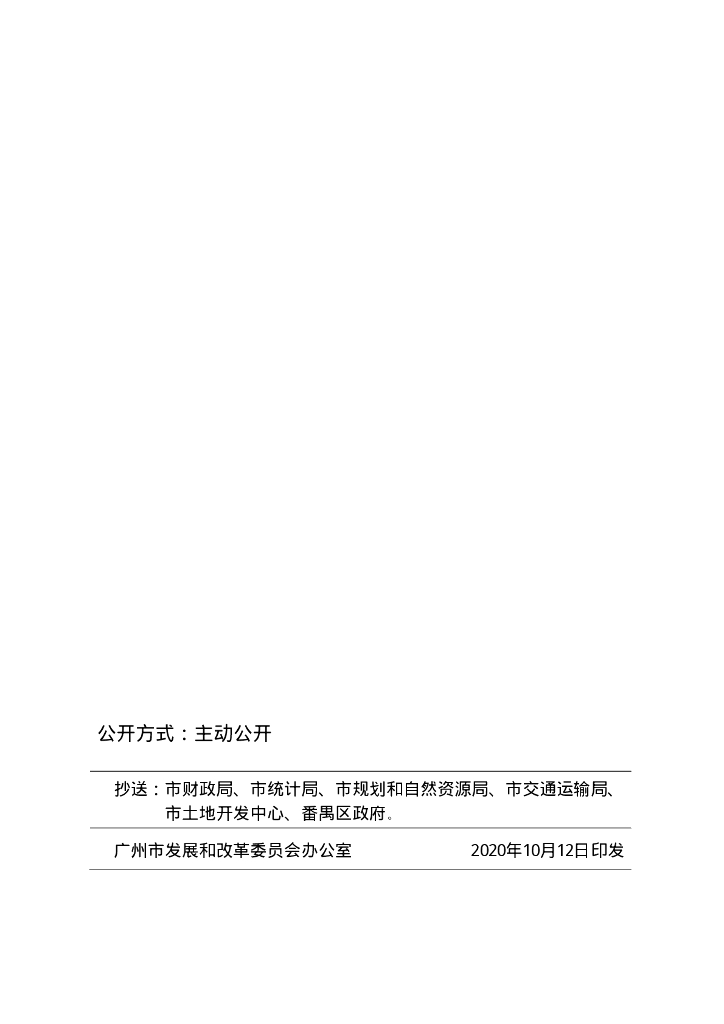 公开方式：主动公开

抄送：市财政局、市统计局、市规划和自然资源局、市交通运输局、市土地开发中心、番禺区政府。

广州市发展和改革委员会办公室　　2020年10月12日印发